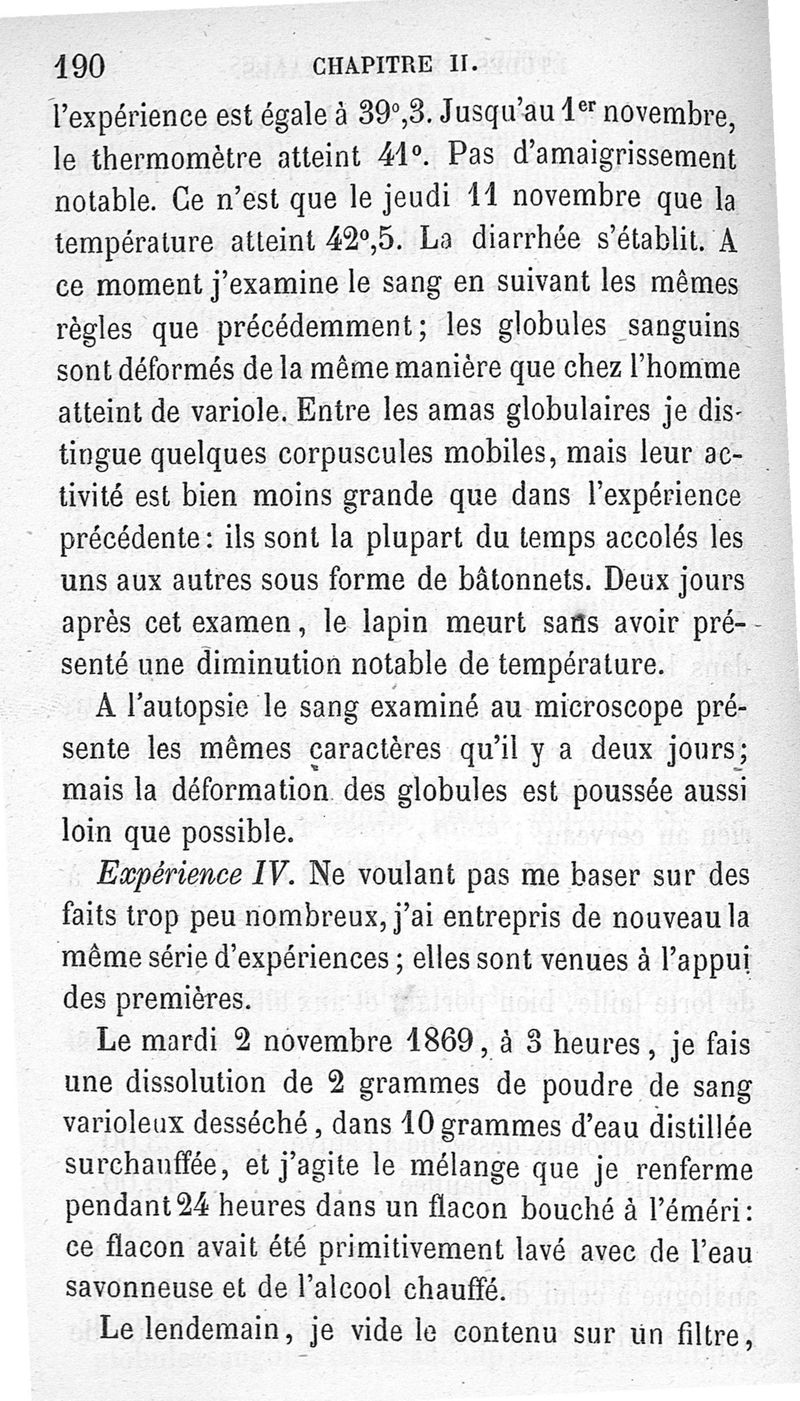 190 CHAPITRE II.

l'expérience est égale à 39°,3. Jusqu'au 1er novembre, le thermomètre atteint 41°. Pas d'amaigrissement notable. Ce n'est que le jeudi 11 novembre que la température atteint 42°,5. La diarrhée s'établit. A ce moment j'examine le sang en suivant les mêmes règles que précédemment; les globules sanguins sont déformés de la même manière que chez l'homme atteint de variole. Entre les amas globulaires je distingue quelques corpuscules mobiles, mais leur activité est bien moins grande que dans l'expérience précédente: ils sont la plupart du temps accolés les uns aux autres sous forme de bâtonnets. Deux jours après cet examen, le lapin meurt sans avoir présenté une diminution notable de température.

A l'autopsie le sang examiné au microscope présente les mêmes caractères qu'il y a deux jours; mais la déformation des globules est poussée aussi loin que possible.

Expérience IV. Ne voulant pas me baser sur des faits trop peu nombreux, j'ai entrepris de nouveau la même série d'expériences; elles sont venues à l'appui des premières.

Le mardi 2 novembre 1869, à 3 heures, je fais une dissolution de 2 grammes de poudre de sang varioleux desséché, dans 10 grammes d'eau distillée surchauffée, et j'agite le mélange que je renferme pendant 24 heures dans un flacon bouché à l'éméri: ce flacon avait été primitivement lavé avec de l'eau savonneuse et de l'alcool chauffé.

Le lendemain, je vide le contenu sur un filtre,